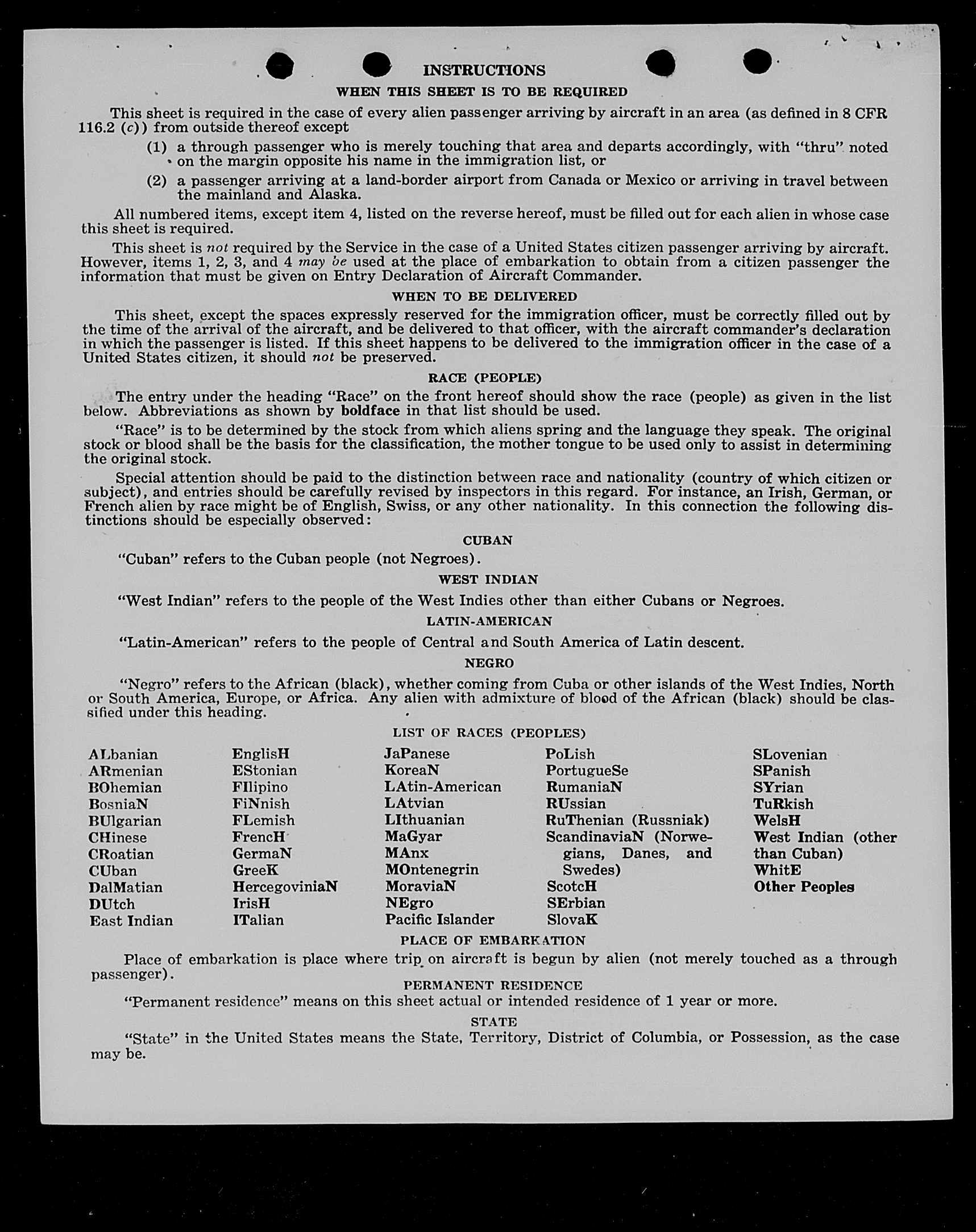 INSTRUCTIONS

WHEN THIS SHEET IS TO BE REQUIRED

This sheet is required in the case of every alien passenger arriving by aircraft in an area (as defined in 8 CFR 116.2 (c)) from outside thereof except

(1) a through passenger who is merely touching that area and departs accordingly, with "thru" noted on the margin opposite his name in the immigration list, or

(2) a passenger arriving at a land-border airport from Canada or Mexico or arriving in travel between the mainland and Alaska.

All numbered items, except item 4, listed on the reverse hereof, must be filled out for each alien in whose case this sheet is required.

This sheet is not required by the Service in the case of a United States citizen passenger arriving by aircraft. However, items 1, 2, 3, and 4 may be used at the place of embarkation to obtain from a citizen passenger the information that must be given on Entry Declaration of Aircraft Commander.

WHEN TO BE DELIVERED

This sheet, except the spaces expressly reserved for the immigration officer, must be correctly filled out by the time of the arrival of the aircraft, and be delivered to that officer, with the aircraft commander's declaration in which the passenger is listed. If this sheet happens to be delivered to the immigration officer in the case of a United States citizen, it should not be preserved.

RACE (PEOPLE)

The entry under the heading "Race" on the front hereof should show the race (people) as given in the list below. Abbreviations as shown by boldface in that list should be used.

"Race" is to be determined by the stock from which aliens spring and the language they speak. The original stock or blood shall be the basis for the classification, the mother tongue to be used only to assist in determining the original stock.

Special attention should be paid to the distinction between race and nationality (country of which citizen or subject), and entries should be carefully revised by inspectors in this regard. For instance, an Irish, German, or French alien by race might be of English, Swiss, or any other nationality. In this connection the following distinctions should be especially observed:

CUBAN

"Cuban" refers to the Cuban people (not Negroes).

WEST INDIAN

"West Indian" refers to the people of the West Indies other than either Cubans or Negroes.

LATIN-AMERICAN

"Latin-American" refers to the people of Central and South America of Latin descent.

NEGRO

"Negro" refers to the African (black), whether coming from Cuba or other islands of the West Indies, North or South America, Europe, or Africa. Any alien with admixture of blood of the African (black) should be classified under this heading.

LIST OF RACES (PEOPLES)

ALbanian
ARmenian
BOhemian
BosniaN
BUlgarian
CHinese
CRoatian
CUban
DalMatian
DUtch
East Indian

EnglisH
EStonian
FIlipino
FiNnish
FLemish
FrencH
GermaN
GreeK
HercegoviniaN
IrisH
ITalian

JaPanese
KoreaN
LAtin-American
LAtvian
LIthuanian
MaGyar
MAnx
MOntenegrin
MoraviaN
NEgro
Pacific Islander

PoLish
PortugueSe
RumaniaN
RUssian
RuThenian (Russniak)
ScandinaviaN (Norwegians, Danes, and Swedes)
ScotcH
SErbian
SlovaK

SLovenian
SPanish
SYrian
TuRkish
WelsH
West Indian (other than Cuban)
WhitE
Other Peoples

PLACE OF EMBARKATION

Place of embarkation is place where trip on aircraft is begun by alien (not merely touched as a through passenger).

PERMANENT RESIDENCE

"Permanent residence" means on this sheet actual or intended residence of 1 year or more.

STATE

"State" in the United States means the State, Territory, District of Columbia, or Possession, as the case may be.